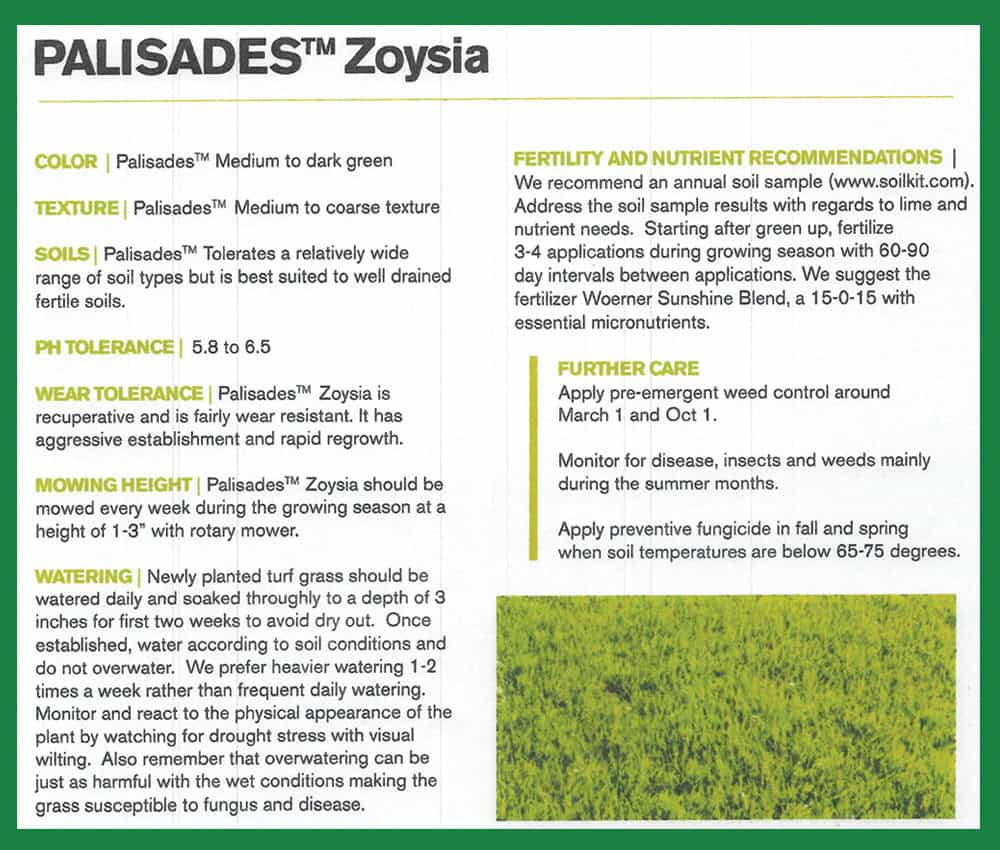 PALISADES™ Zoysia

COLOR | Palisades™ Medium to dark green

TEXTURE | Palisades™ Medium to coarse texture

SOILS | Palisades™ Tolerates a relatively wide range of soil types but is best suited to well drained fertile soils.

PH TOLERANCE | 5.8 to 6.5

WEAR TOLERANCE | Palisades™ Zoysia is recuperative and is fairly wear resistant. It has aggressive establishment and rapid regrowth.

MOWING HEIGHT | Palisades™ Zoysia should be mowed every week during the growing season at a height of 1-3" with rotary mower.

WATERING | Newly planted turf grass should be watered daily and soaked throughly to a depth of 3 inches for first two weeks to avoid dry out. Once established, water according to soil conditions and do not overwater. We prefer heavier watering 1-2 times a week rather than frequent daily watering. Monitor and react to the physical appearance of the plant by watching for drought stress with visual wilting. Also remember that overwatering can be just as harmful with the wet conditions making the grass susceptible to fungus and disease.

FERTILITY AND NUTRIENT RECOMMENDATIONS | We recommend an annual soil sample (www.soilkit.com). Address the soil sample results with regards to lime and nutrient needs. Starting after green up, fertilize 3-4 applications during growing season with 60-90 day intervals between applications. We suggest the fertilizer Woerner Sunshine Blend, a 15-0-15 with essential micronutrients.

FURTHER CARE
Apply pre-emergent weed control around March 1 and Oct 1.

Monitor for disease, insects and weeds mainly during the summer months.

Apply preventive fungicide in fall and spring when soil temperatures are below 65-75 degrees.